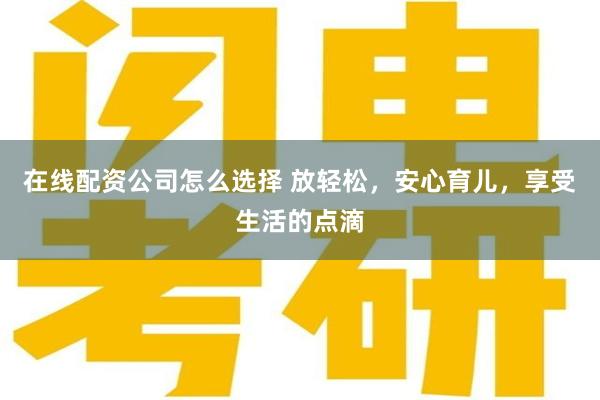 闪电

在线配资公司怎么选择 放轻松，安心育儿，享受生活的点滴

考研